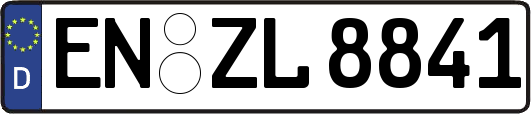 D
EN ZL 8841